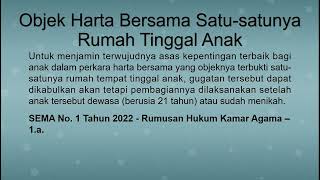 Objek Harta Bersama Satu-satunya Rumah Tinggal Anak

Untuk menjamin terwujudnya asas kepentingan terbaik bagi anak dalam perkara harta bersama yang objeknya terbukti satu-satunya rumah tempat tinggal anak, gugatan tersebut dapat dikabulkan akan tetapi pembagiannya dilaksanakan setelah anak tersebut dewasa (berusia 21 tahun) atau sudah menikah.

SEMA No. 1 Tahun 2022 - Rumusan Hukum Kamar Agama – 1.a.